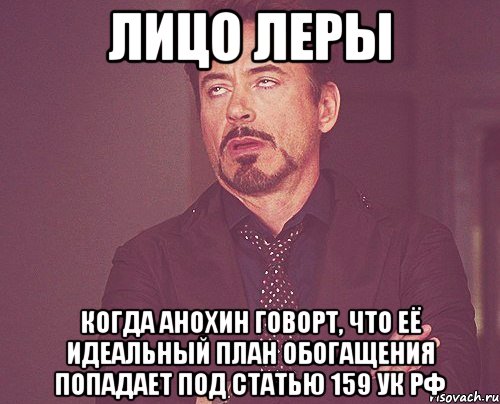 ЛИЦО ЛЕРЫ

КОГДА АНОХИН ГОВОРТ, ЧТО ЕЁ ИДЕАЛЬНЫЙ ПЛАН ОБОГАЩЕНИЯ ПОПАДАЕТ ПОД СТАТЬЮ 159 УК РФ

risovach.ru